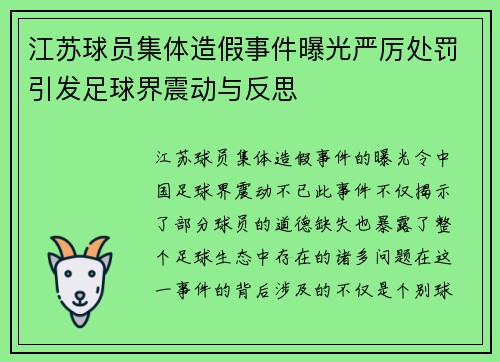 江苏球员集体造假事件曝光严厉处罚引发足球界震动与反思

江苏球员集体造假事件的曝光令中国足球界震动不已此事件不仅揭示了部分球员的道德缺失也暴露了整个足球生态中存在的诸多问题在这一事件的背后涉及的不仅是个别球